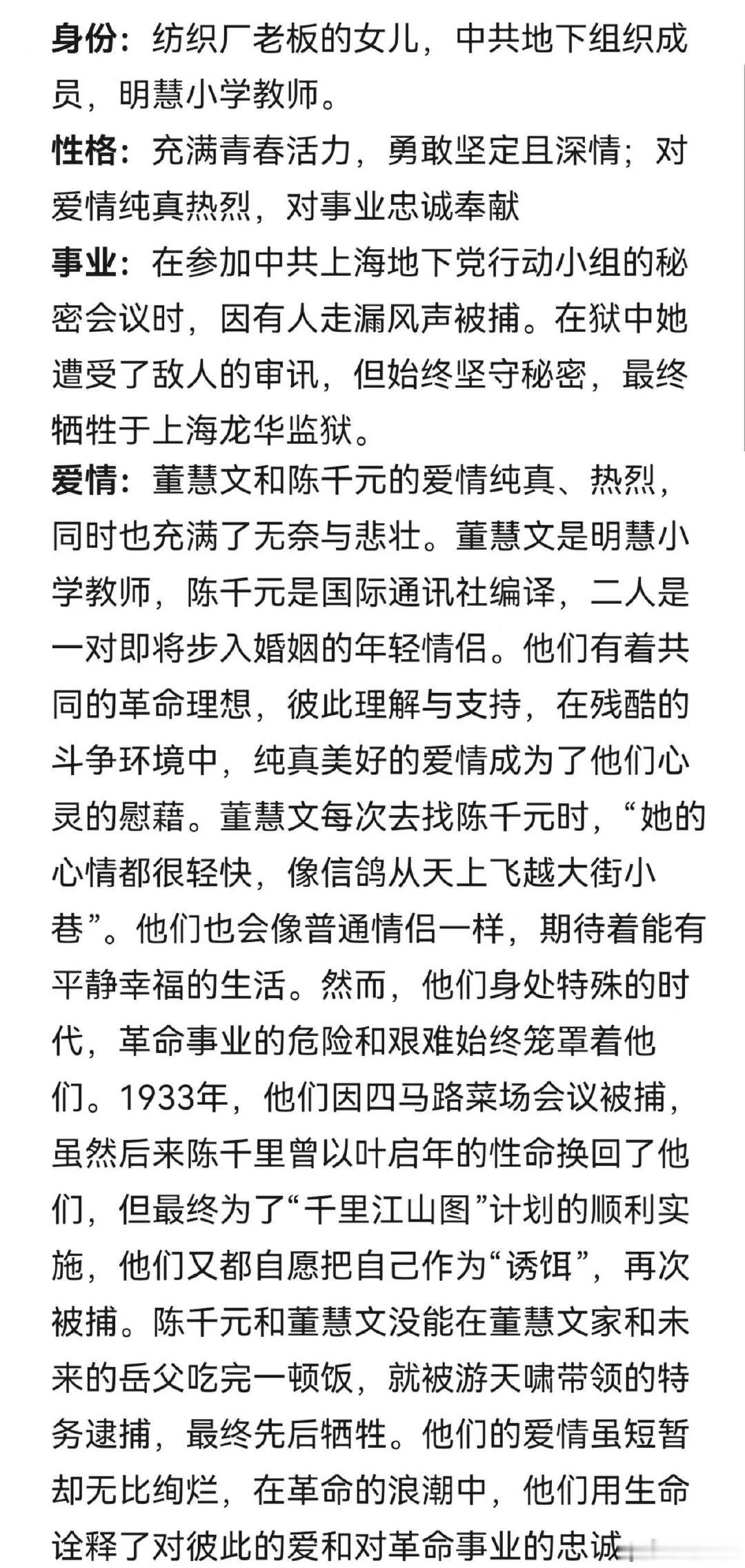 身份：纺织厂老板的女儿，中共地下组织成员，明慧小学教师。

性格：充满青春活力，勇敢坚定且深情；对爱情纯真热烈，对事业忠诚奉献

事业：在参加中共上海地下党行动小组的秘密会议时，因有人走漏风声被捕。在狱中她遭受了敌人的审讯，但始终坚守秘密，最终牺牲于上海龙华监狱。

爱情：董慧文和陈千元的爱情纯真、热烈，同时也充满了无奈与悲壮。董慧文是明慧小学教师，陈千元是国际通讯社编译，二人是一对即将步入婚姻的年轻情侣。他们有着共同的革命理想，彼此理解与支持，在残酷的斗争环境中，纯真美好的爱情成为了他们心灵的慰藉。董慧文每次去找陈千元时，“她的心情都很轻快，像信鸽从天上飞越大街小巷”。他们也会像普通情侣一样，期待着能有平静幸福的生活。然而，他们身处特殊的时代，革命事业的危险和艰难始终笼罩着他们。1933年，他们因四马路菜场会议被捕，虽然后来陈千里曾以叶启年的性命换回了他们，但最终为了“千里江山图”计划的顺利实施，他们又都自愿把自己作为“诱饵”，再次被捕。陈千元和董慧文没能在董慧文家和未来的岳父吃完一顿饭，就被游天啸带领的特务逮捕，最终先后牺牲。他们的爱情虽短暂却无比绚烂，在革命的浪潮中，他们用生命诠释了对彼此的爱和对革命事业的忠诚